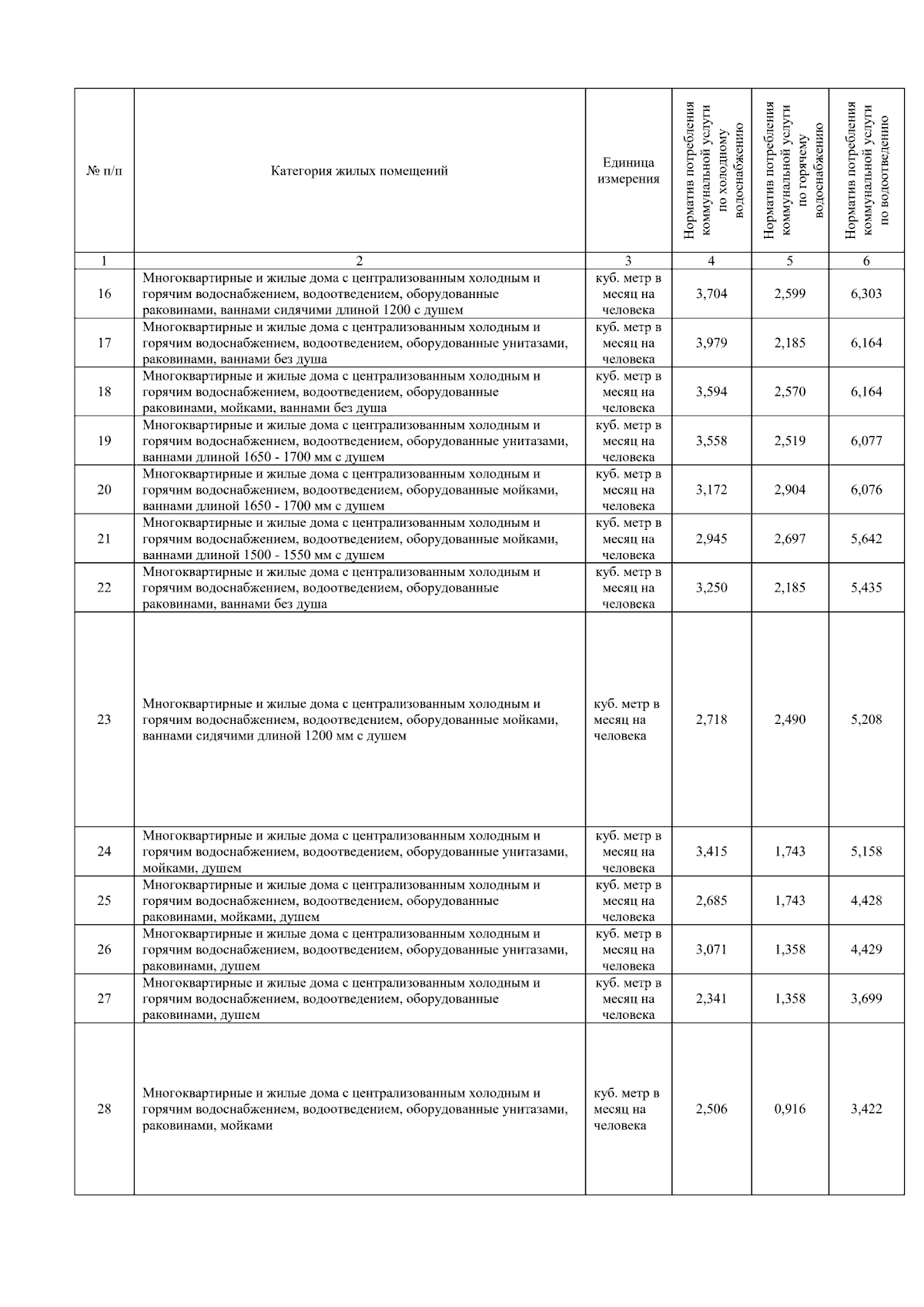 | № п/п | Категория жилых помещений | Единица измерения | Норматив потребления коммунальной услуги по холодному водоснабжению | Норматив потребления коммунальной услуги по горячему водоснабжению | Норматив потребления коммунальной услуги по водоотведению |
|---|---|---|---|---|---|
| 1 | 2 | 3 | 4 | 5 | 6 |
| 16 | Многоквартирные и жилые дома с централизованным холодным и горячим водоснабжением, водоотведением, оборудованные раковинами, ваннами сидячими длиной 1200 с душем | куб. метр в месяц на человека | 3,704 | 2,599 | 6,303 |
| 17 | Многоквартирные и жилые дома с централизованным холодным и горячим водоснабжением, водоотведением, оборудованные унитазами, раковинами, ваннами без душа | куб. метр в месяц на человека | 3,979 | 2,185 | 6,164 |
| 18 | Многоквартирные и жилые дома с централизованным холодным и горячим водоснабжением, водоотведением, оборудованные раковинами, мойками, ваннами без душа | куб. метр в месяц на человека | 3,594 | 2,570 | 6,164 |
| 19 | Многоквартирные и жилые дома с централизованным холодным и горячим водоснабжением, водоотведением, оборудованные унитазами, ваннами длиной 1650 - 1700 мм с душем | куб. метр в месяц на человека | 3,558 | 2,519 | 6,077 |
| 20 | Многоквартирные и жилые дома с централизованным холодным и горячим водоснабжением, водоотведением, оборудованные мойками, ваннами длиной 1650 - 1700 мм с душем | куб. метр в месяц на человека | 3,172 | 2,904 | 6,076 |
| 21 | Многоквартирные и жилые дома с централизованным холодным и горячим водоснабжением, водоотведением, оборудованные мойками, ваннами длиной 1500 - 1550 мм с душем | куб. метр в месяц на человека | 2,945 | 2,697 | 5,642 |
| 22 | Многоквартирные и жилые дома с централизованным холодным и горячим водоснабжением, водоотведением, оборудованные раковинами, ваннами без душа | куб. метр в месяц на человека | 3,250 | 2,185 | 5,435 |
| 23 | Многоквартирные и жилые дома с централизованным холодным и горячим водоснабжением, водоотведением, оборудованные мойками, ваннами сидячими длиной 1200 мм с душем | куб. метр в месяц на человека | 2,718 | 2,490 | 5,208 |
| 24 | Многоквартирные и жилые дома с централизованным холодным и горячим водоснабжением, водоотведением, оборудованные унитазами, мойками, душем | куб. метр в месяц на человека | 3,415 | 1,743 | 5,158 |
| 25 | Многоквартирные и жилые дома с централизованным холодным и горячим водоснабжением, водоотведением, оборудованные раковинами, мойками, душем | куб. метр в месяц на человека | 2,685 | 1,743 | 4,428 |
| 26 | Многоквартирные и жилые дома с централизованным холодным и горячим водоснабжением, водоотведением, оборудованные унитазами, раковинами, душем | куб. метр в месяц на человека | 3,071 | 1,358 | 4,429 |
| 27 | Многоквартирные и жилые дома с централизованным холодным и горячим водоснабжением, водоотведением, оборудованные раковинами, душем | куб. метр в месяц на человека | 2,341 | 1,358 | 3,699 |
| 28 | Многоквартирные и жилые дома с централизованным холодным и горячим водоснабжением, водоотведением, оборудованные унитазами, раковинами, мойками | куб. метр в месяц на человека | 2,506 | 0,916 | 3,422 |